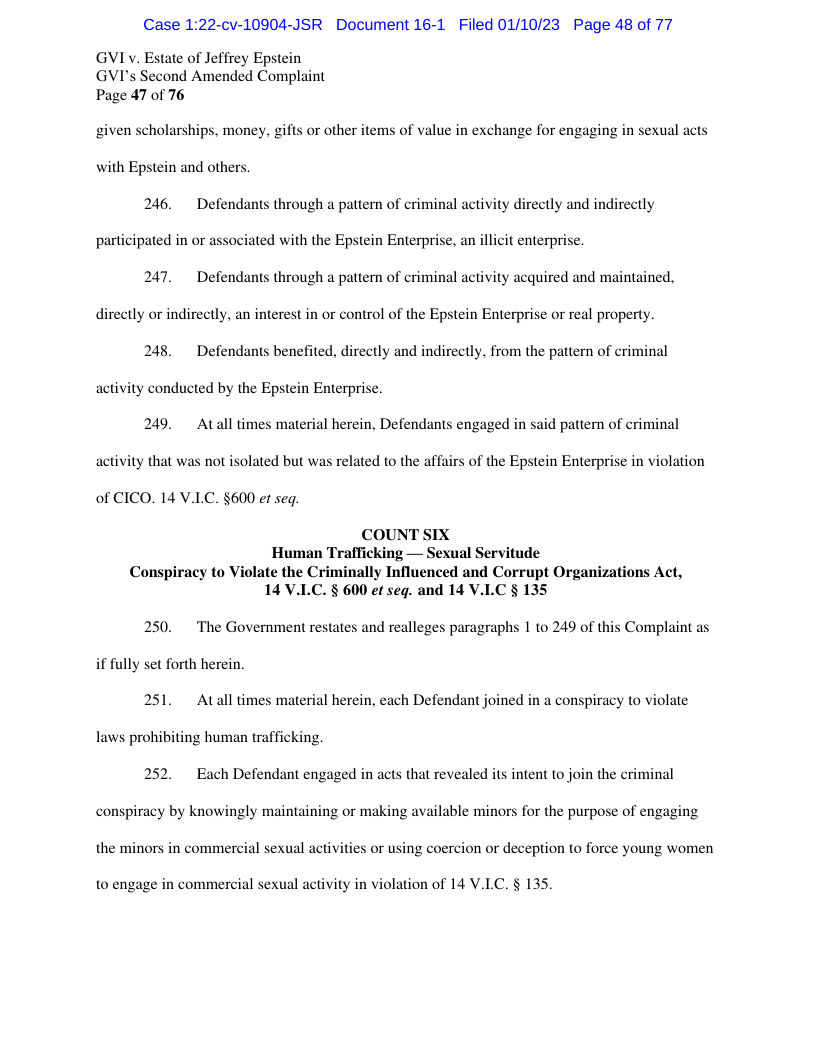 Case 1:22-cv-10904-JSR Document 16-1 Filed 01/10/23 Page 48 of 77

GVI v. Estate of Jeffrey Epstein
GVI's Second Amended Complaint
Page 47 of 76

given scholarships, money, gifts or other items of value in exchange for engaging in sexual acts with Epstein and others.

246. Defendants through a pattern of criminal activity directly and indirectly participated in or associated with the Epstein Enterprise, an illicit enterprise.

247. Defendants through a pattern of criminal activity acquired and maintained, directly or indirectly, an interest in or control of the Epstein Enterprise or real property.

248. Defendants benefited, directly and indirectly, from the pattern of criminal activity conducted by the Epstein Enterprise.

249. At all times material herein, Defendants engaged in said pattern of criminal activity that was not isolated but was related to the affairs of the Epstein Enterprise in violation of CICO. 14 V.I.C. §600 et seq.

COUNT SIX
Human Trafficking — Sexual Servitude
Conspiracy to Violate the Criminally Influenced and Corrupt Organizations Act, 14 V.I.C. § 600 et seq. and 14 V.I.C § 135

250. The Government restates and realleges paragraphs 1 to 249 of this Complaint as if fully set forth herein.

251. At all times material herein, each Defendant joined in a conspiracy to violate laws prohibiting human trafficking.

252. Each Defendant engaged in acts that revealed its intent to join the criminal conspiracy by knowingly maintaining or making available minors for the purpose of engaging the minors in commercial sexual activities or using coercion or deception to force young women to engage in commercial sexual activity in violation of 14 V.I.C. § 135.